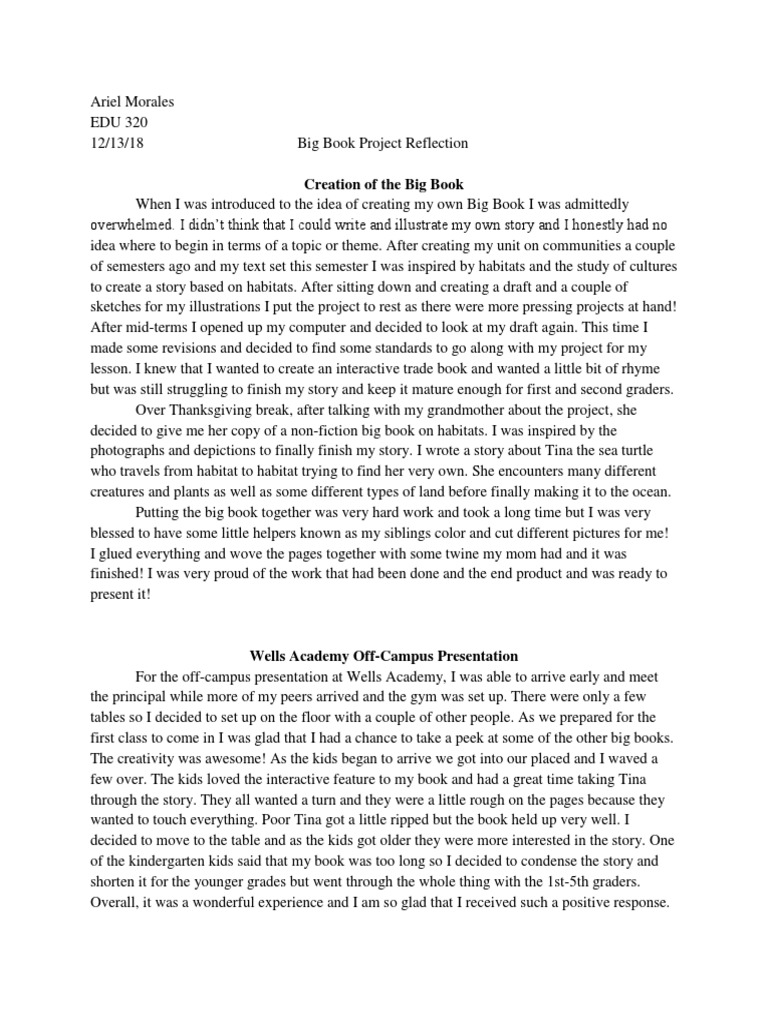 Ariel Morales
EDU 320
12/13/18 Big Book Project Reflection

Creation of the Big Book

When I was introduced to the idea of creating my own Big Book I was admittedly overwhelmed. I didn't think that I could write and illustrate my own story and I honestly had no idea where to begin in terms of a topic or theme. After creating my unit on communities a couple of semesters ago and my text set this semester I was inspired by habitats and the study of cultures to create a story based on habitats. After sitting down and creating a draft and a couple of sketches for my illustrations I put the project to rest as there were more pressing projects at hand! After mid-terms I opened up my computer and decided to look at my draft again. This time I made some revisions and decided to find some standards to go along with my project for my lesson. I knew that I wanted to create an interactive trade book and wanted a little bit of rhyme but was still struggling to finish my story and keep it mature enough for first and second graders.

Over Thanksgiving break, after talking with my grandmother about the project, she decided to give me her copy of a non-fiction big book on habitats. I was inspired by the photographs and depictions to finally finish my story. I wrote a story about Tina the sea turtle who travels from habitat to habitat trying to find her very own. She encounters many different creatures and plants as well as some different types of land before finally making it to the ocean.

Putting the big book together was very hard work and took a long time but I was very blessed to have some little helpers known as my siblings color and cut different pictures for me! I glued everything and wove the pages together with some twine my mom had and it was finished! I was very proud of the work that had been done and the end product and was ready to present it!

Wells Academy Off-Campus Presentation

For the off-campus presentation at Wells Academy, I was able to arrive early and meet the principal while more of my peers arrived and the gym was set up. There were only a few tables so I decided to set up on the floor with a couple of other people. As we prepared for the first class to come in I was glad that I had a chance to take a peek at some of the other big books. The creativity was awesome! As the kids began to arrive we got into our placed and I waved a few over. The kids loved the interactive feature to my book and had a great time taking Tina through the story. They all wanted a turn and they were a little rough on the pages because they wanted to touch everything. Poor Tina got a little ripped but the book held up very well. I decided to move to the table and as the kids got older they were more interested in the story. One of the kindergarten kids said that my book was too long so I decided to condense the story and shorten it for the younger grades but went through the whole thing with the 1st-5th graders. Overall, it was a wonderful experience and I am so glad that I received such a positive response.